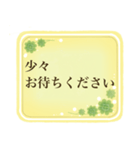 少々
お待ちください